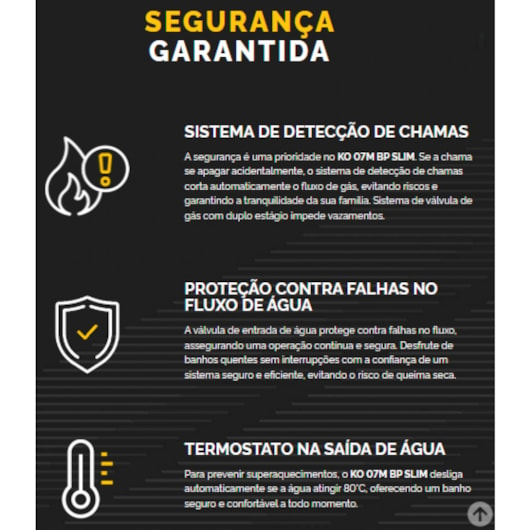 SEGURANÇA
GARANTIDA

SISTEMA DE DETECÇÃO DE CHAMAS

A segurança é uma prioridade no KO 07M BP SLIM. Se a chama se apagar acidentalmente, o sistema de detecção de chamas corta automaticamente o fluxo de gás, evitando riscos e garantindo a tranquilidade da sua família. Sistema de válvula de gás com duplo estágio impede vazamentos.

PROTEÇÃO CONTRA FALHAS NO FLUXO DE ÁGUA

A válvula de entrada de água protege contra falhas no fluxo, assegurando uma operação contínua e segura. Desfrute de banhos quentes sem interrupções com a confiança de um sistema seguro e eficiente, evitando o risco de queima seca.

TERMOSTATO NA SAÍDA DE ÁGUA

Para prevenir superaquecimentos, o KO 07M BP SLIM desliga automaticamente se a água atingir 80°C, oferecendo um banho seguro e confortável a todo momento.